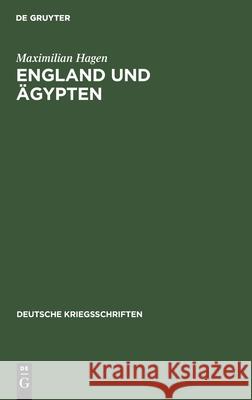 DE GRUYTER

Maximilian Hagen

ENGLAND UND ÄGYPTEN

DEUTSCHE KRIEGSSCHRIFTEN

DE G

Kraina Książek